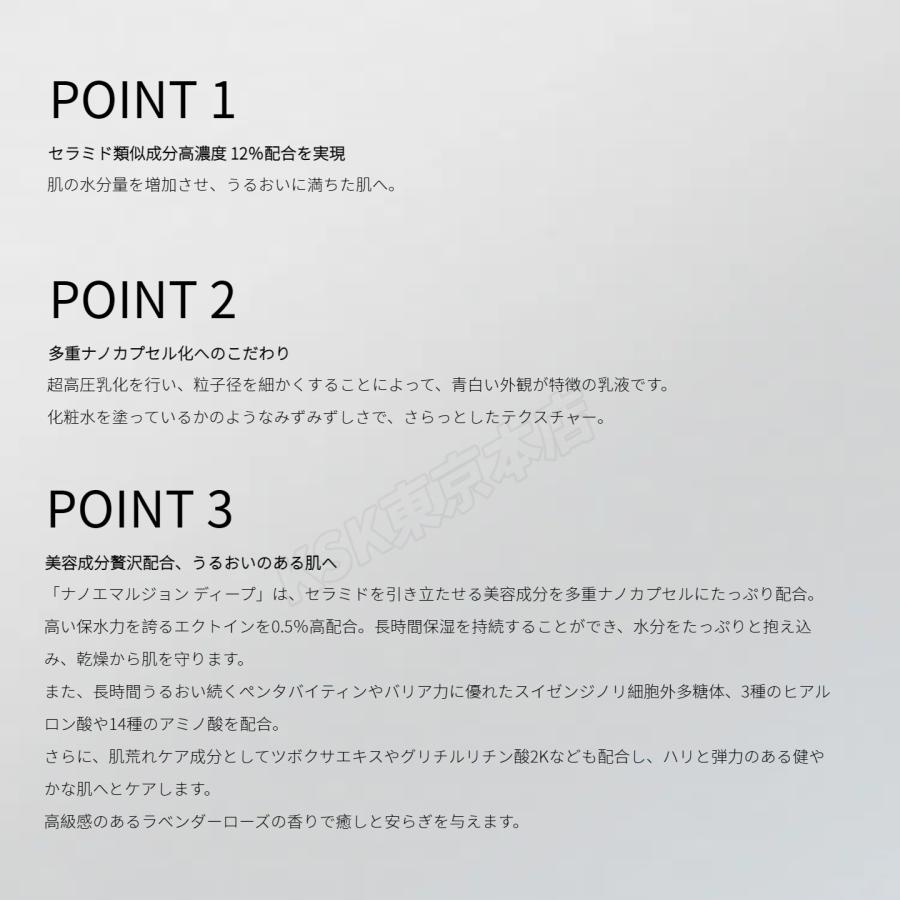 POINT 1

セラミド類似成分高濃度 12%配合を実現
肌の水分量を増加させ、うるおいに満ちた肌へ。

POINT 2

多重ナノカプセル化へのこだわり
超高圧乳化を行い、粒子径を細かくすることによって、青白い外観が特徴の乳液です。
化粧水を塗っているかのようなみずみずしさで、さらっとしたテクスチャー。

KSK東京本店

POINT 3

美容成分贅沢配合、うるおいのある肌へ
「ナノエマルジョン ディープ」は、セラミドを引き立たせる美容成分を多重ナノカプセルにたっぷり配合。
高い保水力を誇るエクトインを0.5%高配合。長時間保湿を持続することができ、水分をたっぷりと抱え込み、乾燥から肌を守ります。
また、長時間うるおい続くペンタバイティンやバリア力に優れたスイゼンジノリ細胞外多糖体、3種のヒアルロン酸や14種のアミノ酸を配合。
さらに、肌荒れケア成分としてツボクサエキスやグリチルリチン酸2Kなども配合し、ハリと弾力のある健やかな肌へとケアします。
高級感のあるラベンダーローズの香りで癒しと安らぎを与えます。